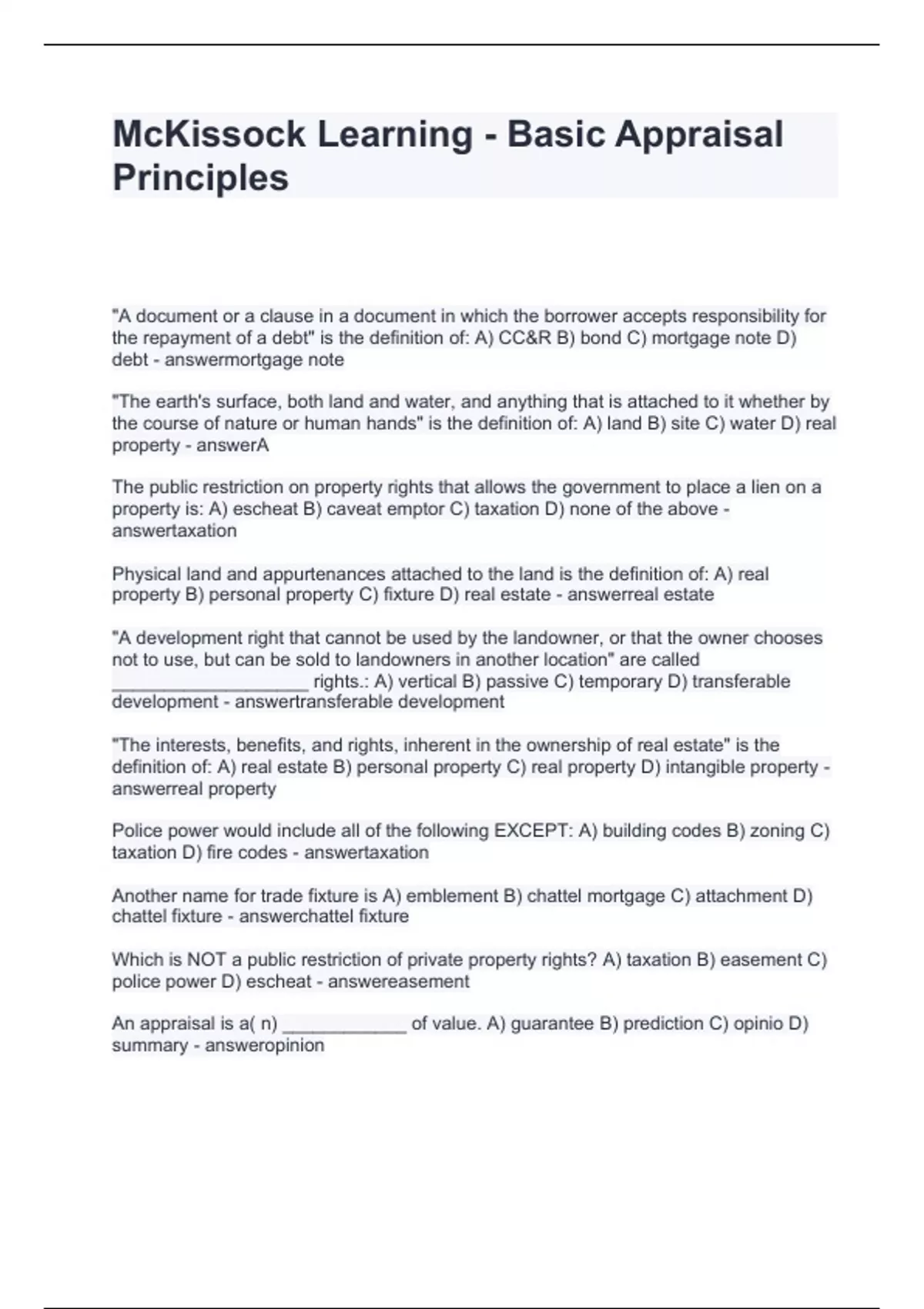 McKissock Learning - Basic Appraisal Principles

"A document or a clause in a document in which the borrower accepts responsibility for the repayment of a debt" is the definition of: A) CC&R B) bond C) mortgage note D) debt - answermortgage note

"The earth's surface, both land and water, and anything that is attached to it whether by the course of nature or human hands" is the definition of: A) land B) site C) water D) real property - answerA

The public restriction on property rights that allows the government to place a lien on a property is: A) escheat B) caveat emptor C) taxation D) none of the above - answertaxation

Physical land and appurtenances attached to the land is the definition of: A) real property B) personal property C) fixture D) real estate - answerreal estate

"A development right that cannot be used by the landowner, or that the owner chooses not to use, but can be sold to landowners in another location" are called ____________________ rights.: A) vertical B) passive C) temporary D) transferable development - answertransferable development

"The interests, benefits, and rights, inherent in the ownership of real estate" is the definition of: A) real estate B) personal property C) real property D) intangible property - answerreal property

Police power would include all of the following EXCEPT: A) building codes B) zoning C) taxation D) fire codes - answertaxation

Another name for trade fixture is A) emblement B) chattel mortgage C) attachment D) chattel fixture - answerchattel fixture

Which is NOT a public restriction of private property rights? A) taxation B) easement C) police power D) escheat - answereasement

An appraisal is a( n) ____________ of value. A) guarantee B) prediction C) opinio D) summary - answeropinion